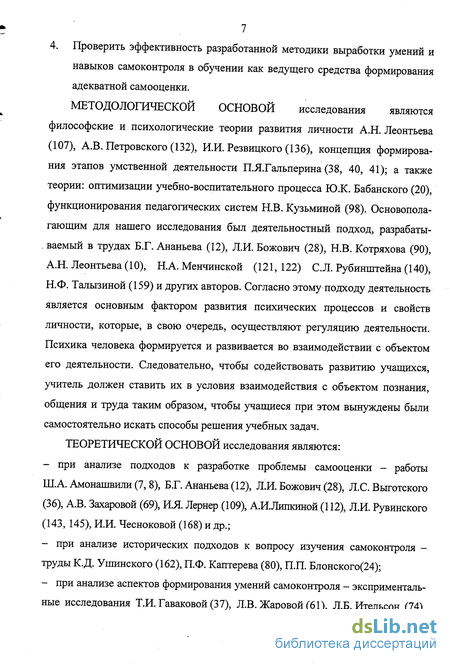 7

4. Проверить эффективность разработанной методики выработки умений и навыков самоконтроля в обучении как ведущего средства формирования адекватной самооценки.

МЕТОДОЛОГИЧЕСКОЙ ОСНОВОЙ исследования являются философские и психологические теории развития личности А.Н. Леонтьева (107), А.В. Петровского (132), И.И. Резвицкого (136), концепция формирования этапов умственной деятельности П.Я.Гальперина (38, 40, 41); а также теории: оптимизации учебно-воспитательного процесса Ю.К. Бабанского (20), функционирования педагогических систем Н.В. Кузьминой (98). Основополагающим для нашего исследования был деятельностный подход, разрабатываемый в трудах Б.Г. Ананьева (12), Л.И. Божович (28), Н.В. Котряхова (90), А.Н. Леонтьева (10), Н.А. Менчинской (121, 122) С.Л. Рубинштейна (140), Н.Ф. Талызиной (159) и других авторов. Согласно этому подходу деятельность является основным фактором развития психических процессов и свойств личности, которые, в свою очередь, осуществляют регуляцию деятельности. Психика человека формируется и развивается во взаимодействии с объектом его деятельности. Следовательно, чтобы содействовать развитию учащихся, учитель должен ставить их в условия взаимодействия с объектом познания, общения и труда таким образом, чтобы учащиеся при этом вынуждены были самостоятельно искать способы решения учебных задач.

ТЕОРЕТИЧЕСКОЙ ОСНОВОЙ исследования являются:

– при анализе подходов к разработке проблемы самооценки – работы Ш.А. Амонашвили (7, 8), Б.Г. Ананьева (12), Л.И. Божович (28), Л.С. Выготского (36), А.В. Захаровой (69), И.Я. Лернер (109), А.И.Липкиной (112), Л.И. Рувинского (143, 145), И.И. Чесноковой (168) и др.;

– при анализе исторических подходов к вопросу изучения самоконтроля – труды К.Д. Ушинского (162), П.Ф. Каптерева (80), П.П. Блонского(24);

– при анализе аспектов формирования умений самоконтроля – эксприментальные исследования Т.И. Гаваковой (37), Л.В. Жаровой (61), Л.Б. Ительсон (74)

dsLib.net
библиотека диссертаций